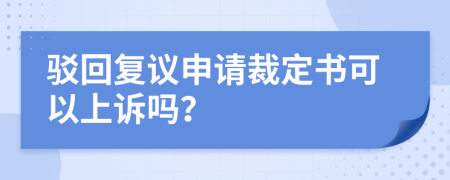 驳回复议申请裁定书可以上诉吗?